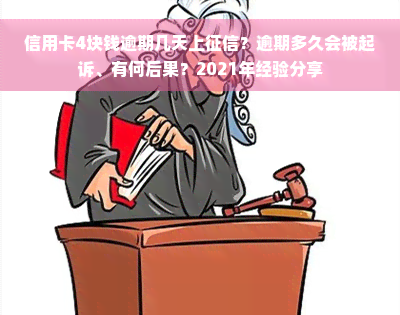 信用卡4块钱逾期几天上征信？逾期多久会被起诉、有何后果？2021年经验分享